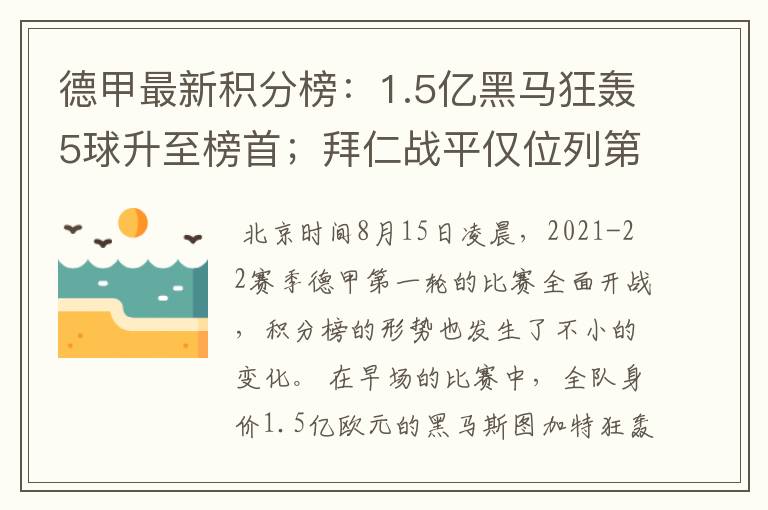 德甲最新积分榜：1.5亿黑马狂轰5球升至榜首；拜仁战平仅位列第

北京时间8月15日凌晨，2021-22赛季德甲第一轮的比赛全面开战，积分榜的形势也发生了不小的变化。在早场的比赛中，全队身价1.5亿欧元的黑马斯图加特狂轰